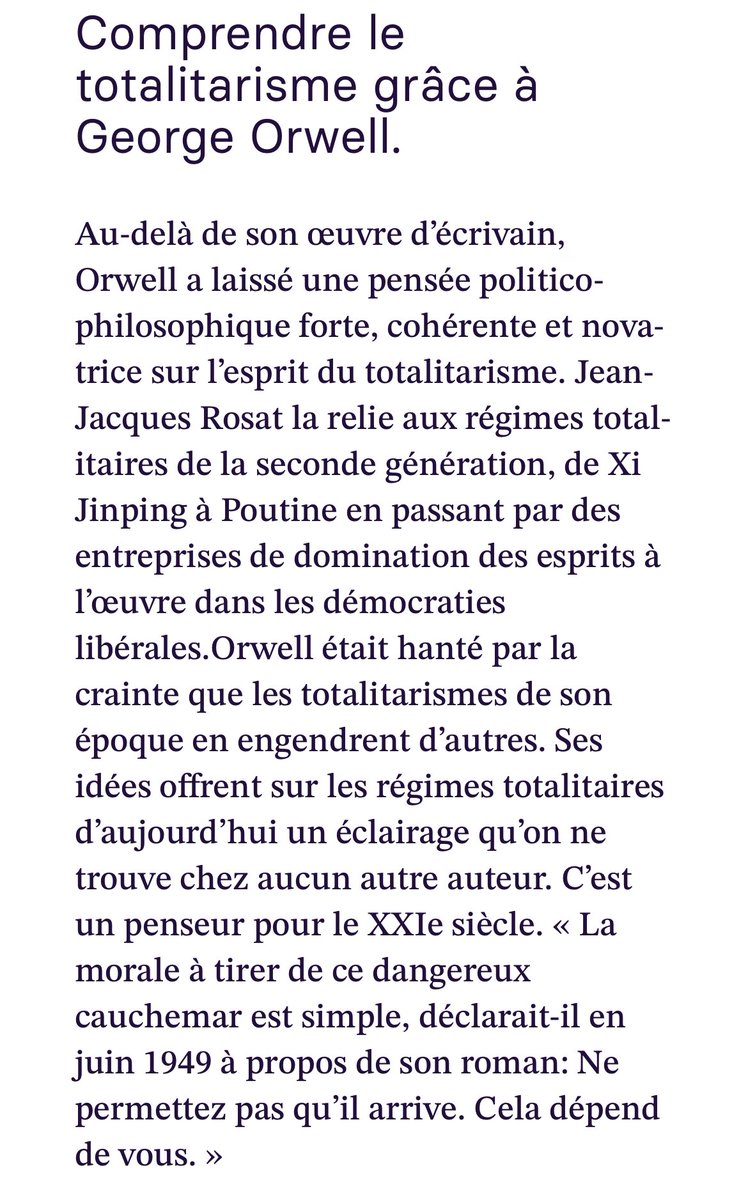 Comprendre le totalitarisme grâce à George Orwell.

Au-delà de son œuvre d'écrivain, Orwell a laissé une pensée politico-philosophique forte, cohérente et novatrice sur l'esprit du totalitarisme. Jean-Jacques Rosat la relie aux régimes totalitaires de la seconde génération, de Xi Jinping à Poutine en passant par des entreprises de domination des esprits à l'œuvre dans les démocraties libérales.Orwell était hanté par la crainte que les totalitarismes de son époque en engendrent d'autres. Ses idées offrent sur les régimes totalitaires d'aujourd'hui un éclairage qu'on ne trouve chez aucun autre auteur. C'est un penseur pour le XXIe siècle. « La morale à tirer de ce dangereux cauchemar est simple, déclarait-il en juin 1949 à propos de son roman: Ne permettez pas qu'il arrive. Cela dépend de vous. »